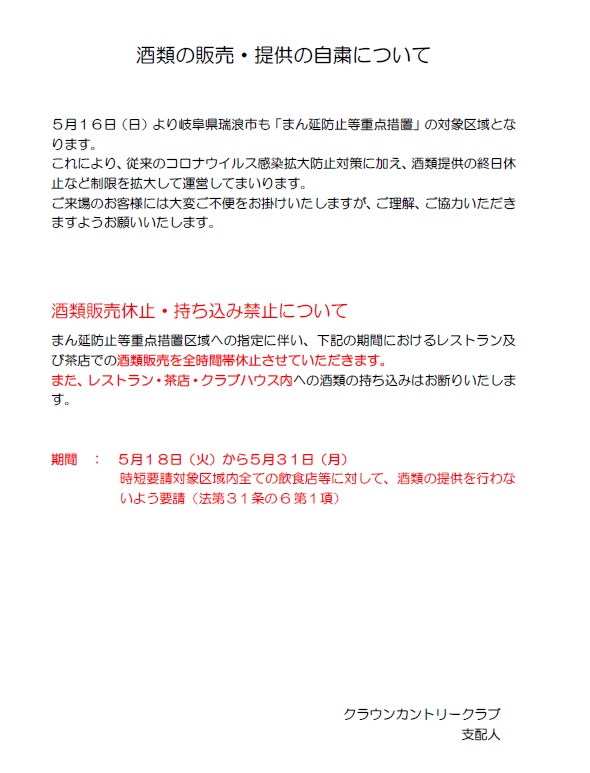 酒類の販売・提供の自粛について

５月１６日（日）より岐阜県瑞浪市も「まん延防止等重点措置」の対象区域となります。
これにより、従来のコロナウイルス感染拡大防止対策に加え、酒類提供の終日休止など制限を拡大して運営してまいります。
ご来場のお客様には大変ご不便をお掛けいたしますが、ご理解、ご協力いただきますようお願いいたします。

酒類販売休止・持ち込み禁止について

まん延防止等重点措置区域への指定に伴い、下記の期間におけるレストラン及び茶店での酒類販売を全時間帯休止させていただきます。
また、レストラン・茶店・クラブハウス内への酒類の持ち込みはお断りいたします。

期間　：　５月１８日（火）から５月３１日（月）
時短要請対象区域内全ての飲食店等に対して、酒類の提供を行わないよう要請（法第３１条の６第１項）

クラウンカントリークラブ
支配人